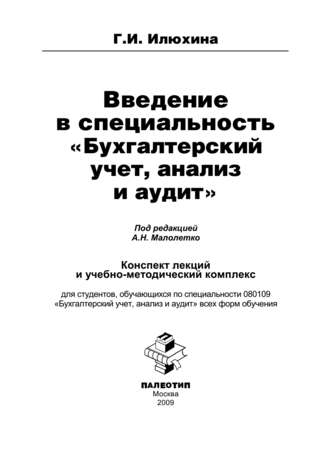 Г.И. Илюхина

Введение в специальность «Бухгалтерский учет, анализ и аудит»

Под редакцией
А.Н. Малолетко

Конспект лекций
и учебно-методический комплекс

для студентов, обучающихся по специальности 080109 «Бухгалтерский учет, анализ и аудит» всех форм обучения

ПАЛЕОТИП
Москва
2009